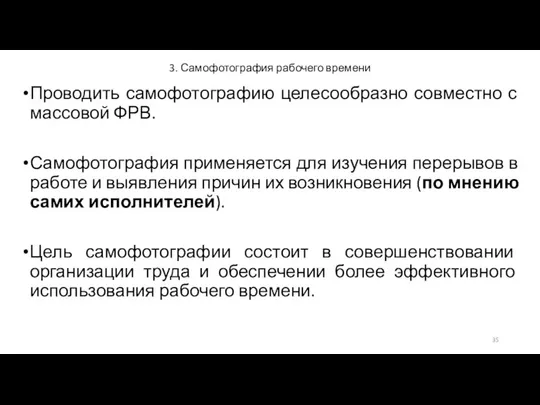 3. Самофотография рабочего времени

•Проводить самофотографию целесообразно совместно с массовой ФРВ.

•Самофотография применяется для изучения перерывов в работе и выявления причин их возникновения (по мнению самих исполнителей).

•Цель самофотографии состоит в совершенствовании организации труда и обеспечении более эффективного использования рабочего времени.

35